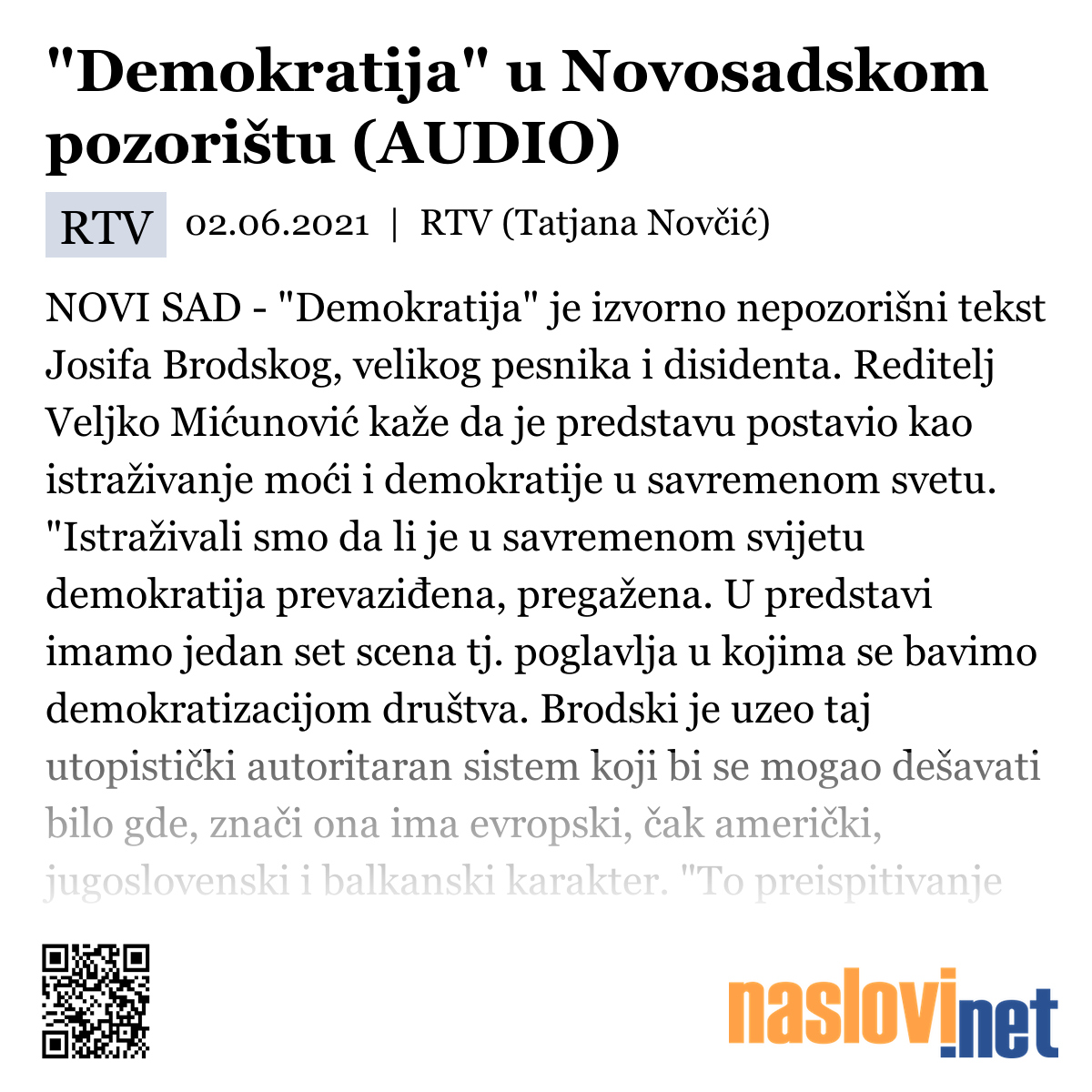 "Demokratija" u Novosadskom pozorištu (AUDIO)

RTV 02.06.2021 | RTV (Tatjana Novčić)

NOVI SAD - "Demokratija" je izvorno nepozorišni tekst Josifa Brodskog, velikog pesnika i disidenta. Reditelj Veljko Mićunović kaže da je predstavu postavio kao istraživanje moći i demokratije u savremenom svetu. "Istraživali smo da li je u savremenom svijetu demokratija prevaziđena, pregažena. U predstavi imamo jedan set scena tj. poglavlja u kojima se bavimo demokratizacijom društva. Brodski je uzeo taj utopistički autoritaran sistem koji bi se mogao dešavati bilo gde, znači ona ima evropski, čak američki, jugoslovenski i balkanski karakter. "To preispitivanje

naslovi.net